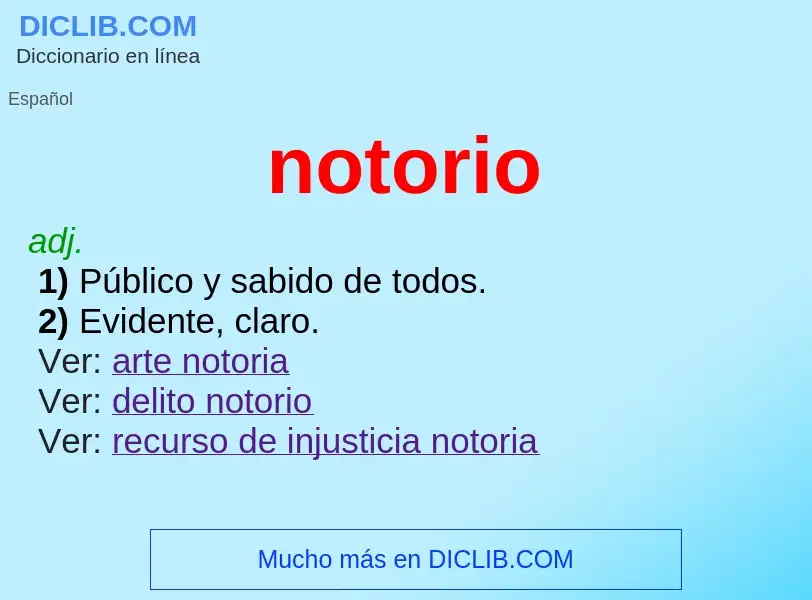 DICLIB.COM
Diccionario en línea

Español

notorio

adj.
1) Público y sabido de todos.
2) Evidente, claro.
Ver: arte notoria
Ver: delito notorio
Ver: recurso de injusticia notoria

Mucho más en DICLIB.COM